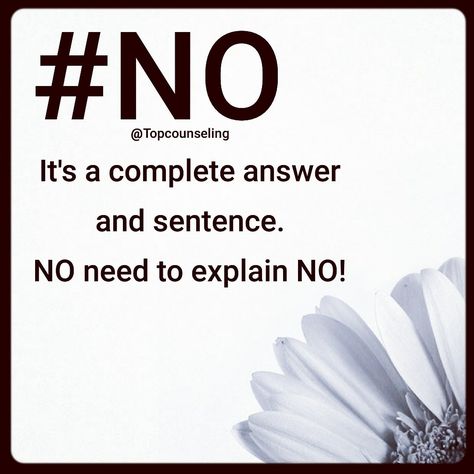 #NO

@Topcounseling

It's a complete answer and sentence.

NO need to explain NO!